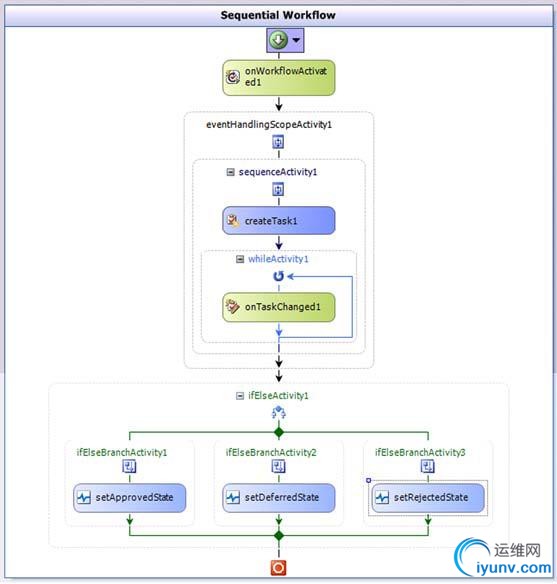 Sequential Workflow

onWorkflowActivated1

eventHandlingScopeActivity1

sequenceActivity1

createTask1

whileActivity1

onTaskChanged1

ifElseActivity1

ifElseBranchActivity1

setApprovedState

ifElseBranchActivity2

setDeferredState

ifElseBranchActivity3

setRejectedState

运维网
iyunv.com